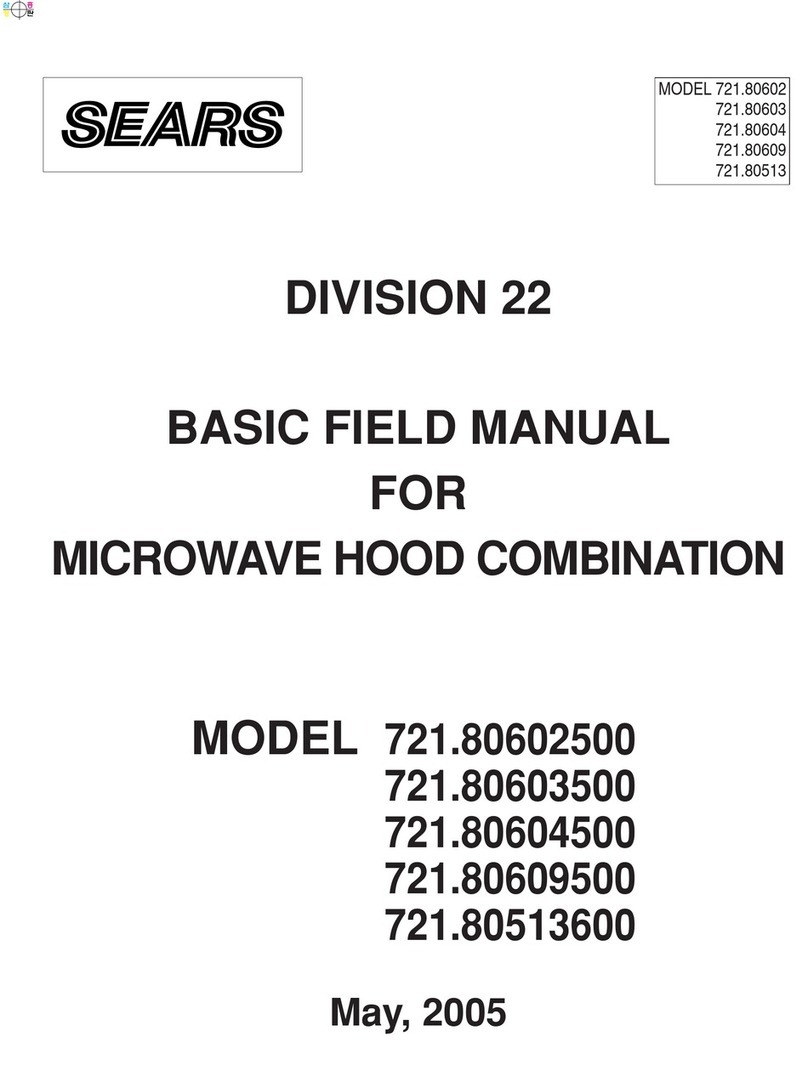 SEARS

MODEL 721.80602
721.80603
721.80604
721.80609
721.80513

DIVISION 22

BASIC FIELD MANUAL
FOR
MICROWAVE HOOD COMBINATION

MODEL 721.80602500
721.80603500
721.80604500
721.80609500
721.80513600

May, 2005